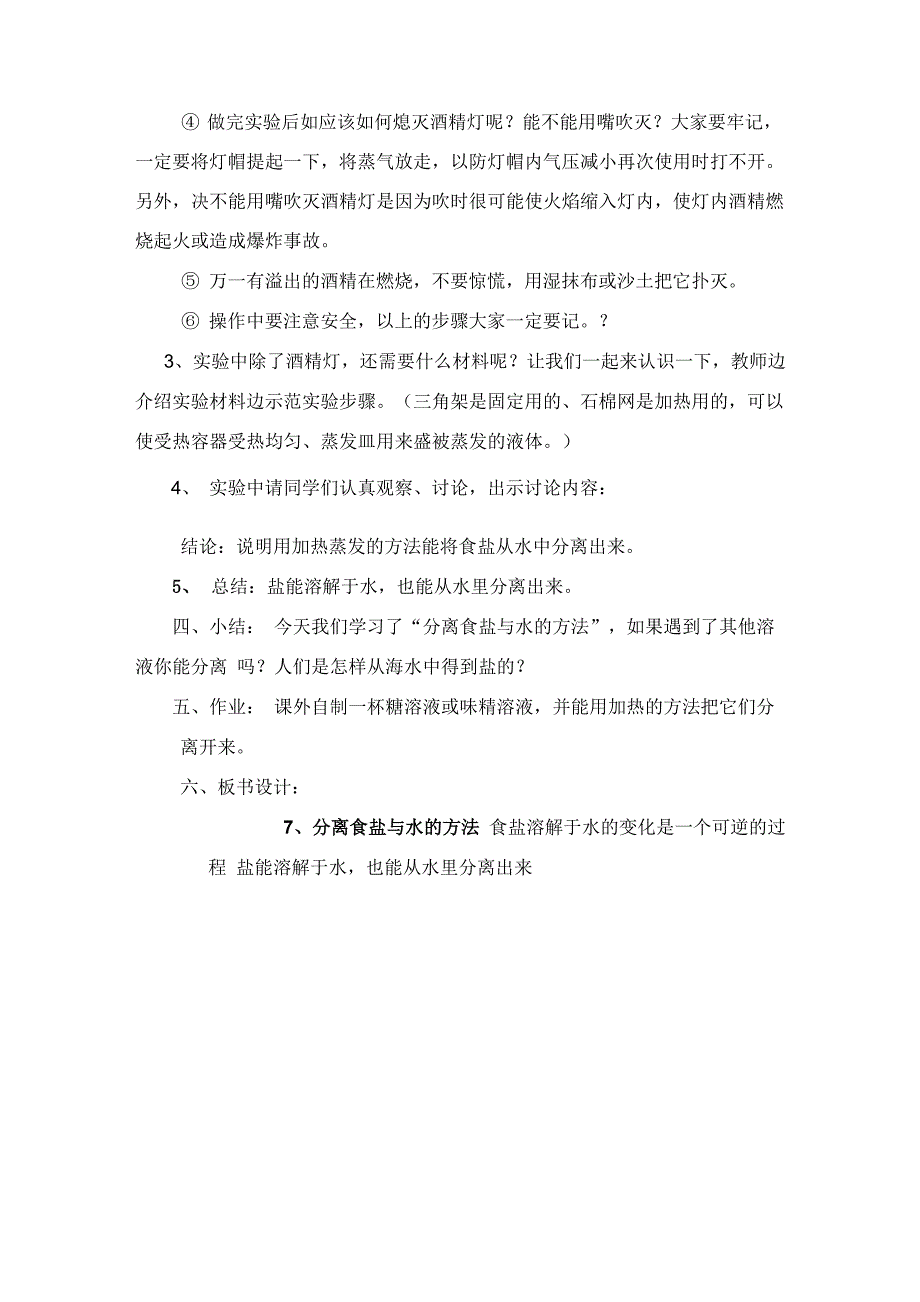 ④ 做完实验后如应该如何熄灭酒精灯呢？能不能用嘴吹灭？大家要牢记，一定要将灯帽提起一下，将蒸气放走，以防灯帽内气压减小再次使用时打不开。另外，决不能用嘴吹灭酒精灯是因为吹时很可能使火焰缩入灯内，使灯内酒精燃烧起火或造成爆炸事故。

⑤ 万一有溢出的酒精在燃烧，不要惊慌，用湿抹布或沙土把它扑灭。

⑥ 操作中要注意安全，以上的步骤大家一定要记。？

3、实验中除了酒精灯，还需要什么材料呢？让我们一起来认识一下，教师边介绍实验材料边示范实验步骤。（三角架是固定用的、石棉网是加热用的，可以使受热容器受热均匀、蒸发皿用来盛被蒸发的液体。）

4、 实验中请同学们认真观察、讨论，出示讨论内容：

结论：说明用加热蒸发的方法能将食盐从水中分离出来。

5、 总结：盐能溶解于水，也能从水里分离出来。

四、小结： 今天我们学习了“分离食盐与水的方法”，如果遇到了其他溶液你能分离 吗？人们是怎样从海水中得到盐的？

五、作业： 课外自制一杯糖溶液或味精溶液，并能用加热的方法把它们分离开来。

六、板书设计：

7、分离食盐与水的方法 食盐溶解于水的变化是一个可逆的过程 盐能溶解于水，也能从水里分离出来